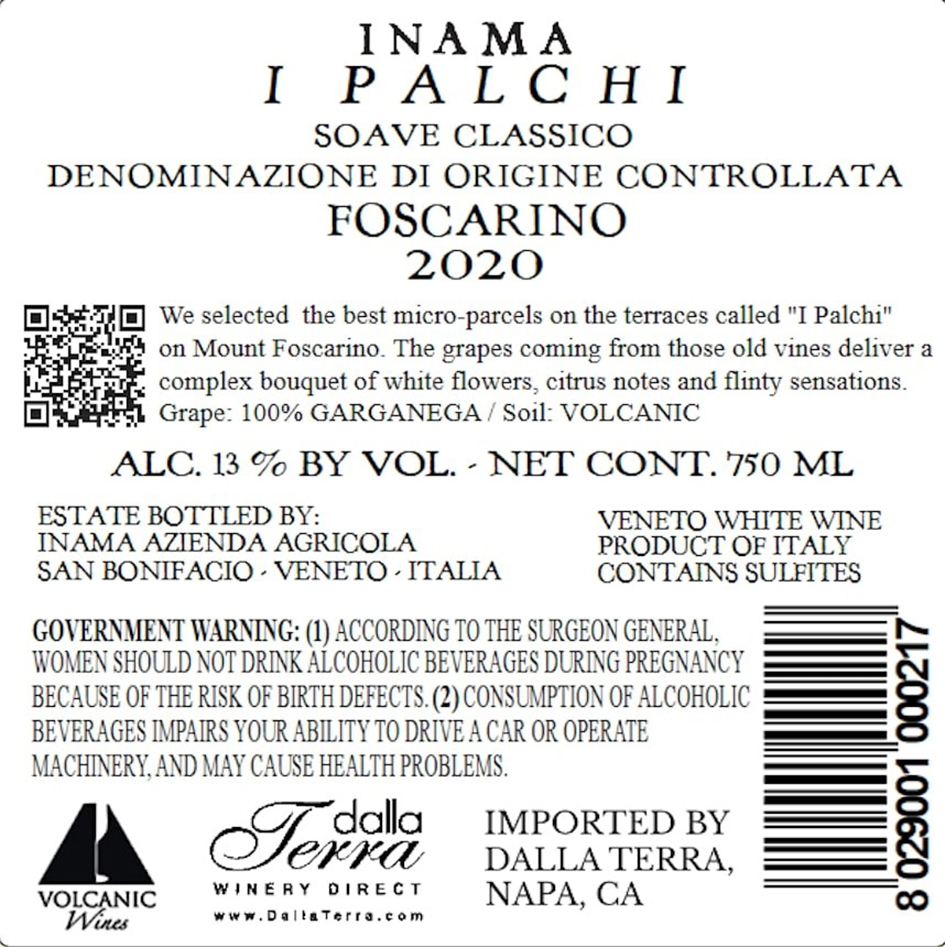 INAMA
I PALCHI
SOAVE CLASSICO
DENOMINAZIONE DI ORIGINE CONTROLLATA
FOSCARINO
2020

We selected the best micro-parcels on the terraces called "I Palchi" on Mount Foscarino. The grapes coming from those old vines deliver a complex bouquet of white flowers, citrus notes and flinty sensations. Grape: 100% GARGANEGA / Soil: VOLCANIC

ALC. 13 % BY VOL. - NET CONT. 750 ML

ESTATE BOTTLED BY:
INAMA AZIENDA AGRICOLA
SAN BONIFACIO - VENETO - ITALIA

VENETO WHITE WINE
PRODUCT OF ITALY
CONTAINS SULFITES

GOVERNMENT WARNING: (1) ACCORDING TO THE SURGEON GENERAL, WOMEN SHOULD NOT DRINK ALCOHOLIC BEVERAGES DURING PREGNANCY BECAUSE OF THE RISK OF BIRTH DEFECTS. (2) CONSUMPTION OF ALCOHOLIC BEVERAGES IMPAIRS YOUR ABILITY TO DRIVE A CAR OR OPERATE MACHINERY, AND MAY CAUSE HEALTH PROBLEMS.

8 029001 000217

VOLCANIC Wines

dalla Terra
WINERY DIRECT
www.DallaTerra.com

IMPORTED BY
DALLA TERRA,
NAPA, CA